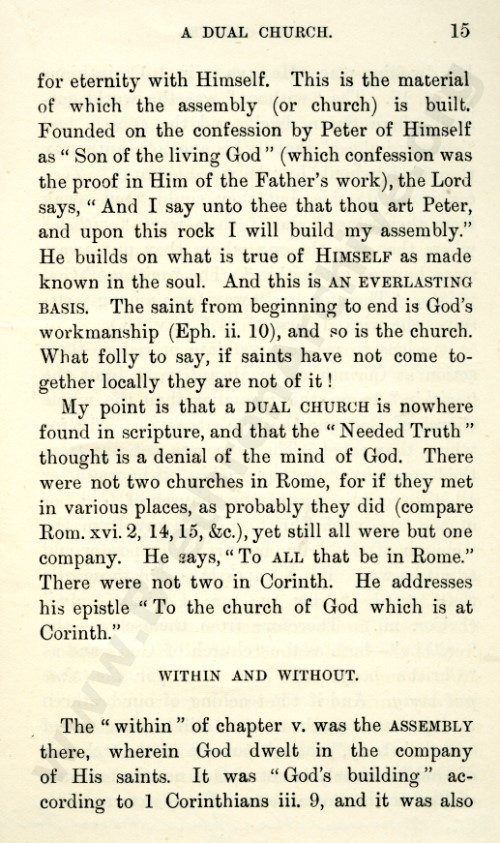 A DUAL CHURCH. 15

for eternity with Himself. This is the material of which the assembly (or church) is built. Founded on the confession by Peter of Himself as "Son of the living God" (which confession was the proof in Him of the Father's work), the Lord says, "And I say unto thee that thou art Peter, and upon this rock I will build my assembly." He builds on what is true of HIMSELF as made known in the soul. And this is AN EVERLASTING BASIS. The saint from beginning to end is God's workmanship (Eph. ii. 10), and so is the church. What folly to say, if saints have not come together locally they are not of it!

My point is that a DUAL CHURCH is nowhere found in scripture, and that the "Needed Truth" thought is a denial of the mind of God. There were not two churches in Rome, for if they met in various places, as probably they did (compare Rom. xvi. 2, 14, 15, &c.), yet still all were but one company. He says, "To ALL that be in Rome." There were not two in Corinth. He addresses his epistle "To the church of God which is at Corinth."

WITHIN AND WITHOUT.

The "within" of chapter v. was the ASSEMBLY there, wherein God dwelt in the company of His saints. It was "God's building" according to 1 Corinthians iii. 9, and it was also